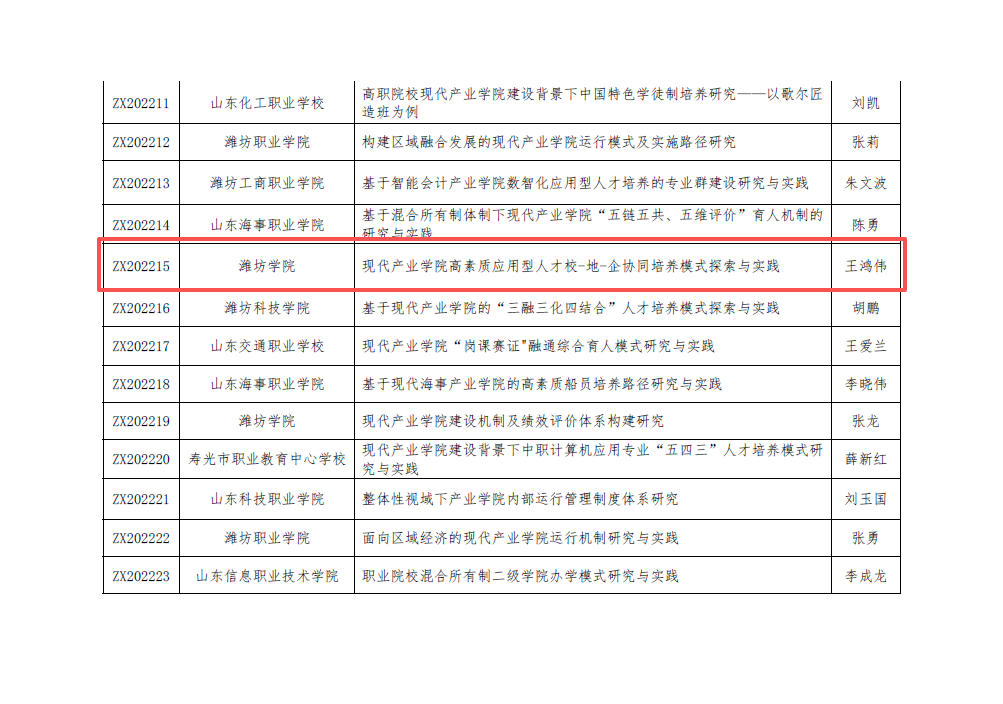 | ZX202211 | 山东化工职业学校 | 高职院校现代产业学院建设背景下中国特色学徒制培养研究——以歌尔匠造班为例 | 刘凯 |
|---|---|---|---|
| ZX202212 | 潍坊职业学院 | 构建区域融合发展的现代产业学院运行模式及实施路径研究 | 张莉 |
| ZX202213 | 潍坊工商职业学院 | 基于智能会计产业学院数智化应用型人才培养的专业群建设研究与实践 | 朱文波 |
| ZX202214 | 山东海事职业学院 | 基于混合所有制体制下现代产业学院“五链五共、五维评价”育人机制的研究与实践 | 陈勇 |
| ZX202215 | 潍坊学院 | 现代产业学院高素质应用型人才校-地-企协同培养模式探索与实践 | 王鸿伟 |
| ZX202216 | 潍坊科技学院 | 基于现代产业学院的“三融三化四结合”人才培养模式探索与实践 | 胡鹏 |
| ZX202217 | 山东交通职业学校 | 现代产业学院“岗课赛证”融通综合育人模式研究与实践 | 王爱兰 |
| ZX202218 | 山东海事职业学院 | 基于现代海事产业学院的高素质船员培养路径研究与实践 | 李晓伟 |
| ZX202219 | 潍坊学院 | 现代产业学院建设机制及绩效评价体系构建研究 | 张龙 |
| ZX202220 | 寿光市职业教育中心学校 | 现代产业学院建设背景下中职计算机应用专业“五四三”人才培养模式研究与实践 | 薛新红 |
| ZX202221 | 山东科技职业学院 | 整体性视域下产业学院内部运行管理制度体系研究 | 刘玉国 |
| ZX202222 | 潍坊职业学院 | 面向区域经济的现代产业学院运行机制研究与实践 | 张勇 |
| ZX202223 | 山东信息职业技术学院 | 职业院校混合所有制二级学院办学模式研究与实践 | 李成龙 |